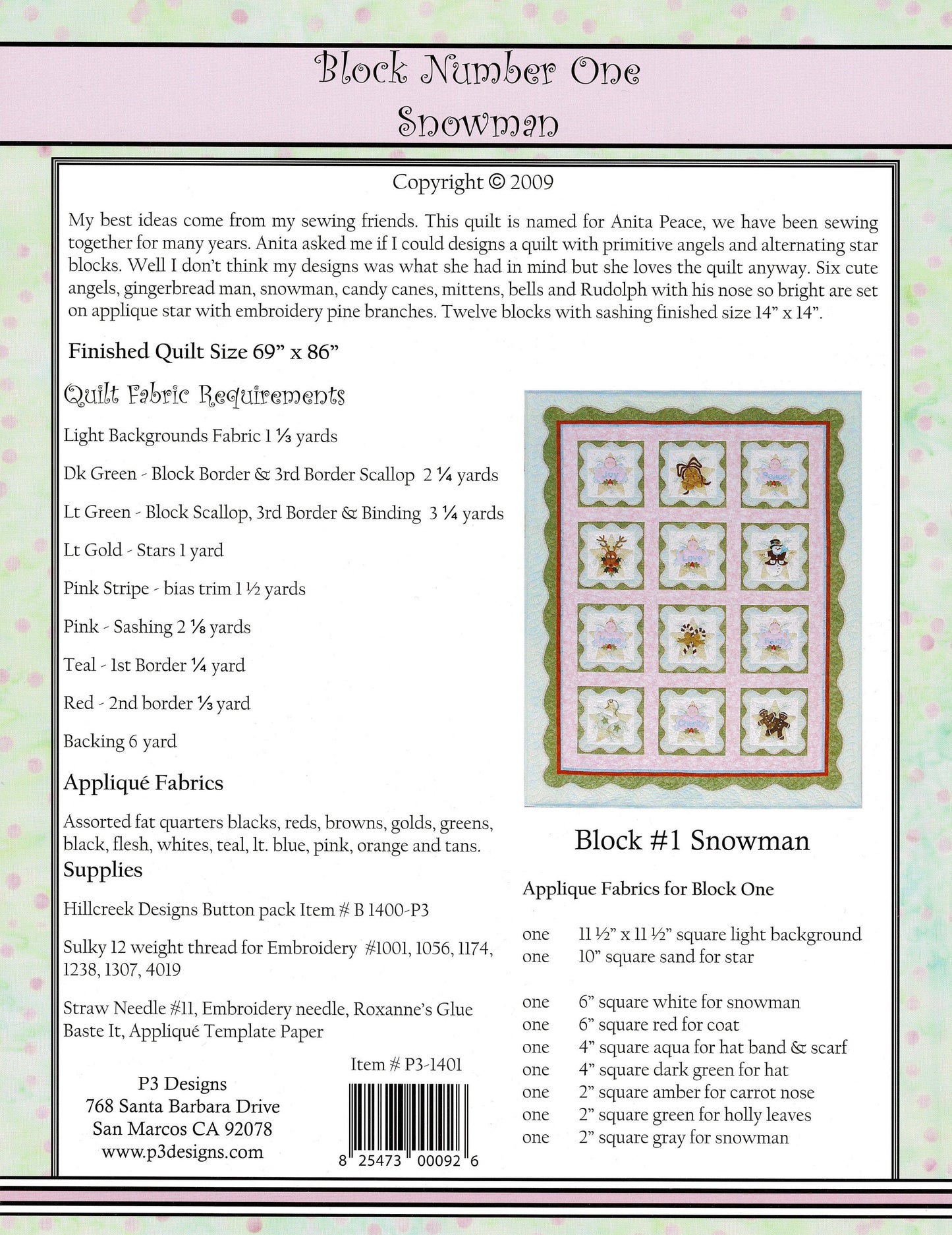 Block Number One
Snowman

Copyright © 2009

My best ideas come from my sewing friends. This quilt is named for Anita Peace, we have been sewing together for many years. Anita asked me if I could designs a quilt with primitive angels and alternating star blocks. Well I don't think my designs was what she had in mind but she loves the quilt anyway. Six cute angels, gingerbread man, snowman, candy canes, mittens, bells and Rudolph with his nose so bright are set on applique star with embroidery pine branches. Twelve blocks with sashing finished size 14" x 14".

Finished Quilt Size 69" x 86"

Quilt Fabric Requirements

Light Backgrounds Fabric 1 ⅓ yards

Dk Green - Block Border & 3rd Border Scallop 2 ¼ yards

Lt Green - Block Scallop, 3rd Border & Binding 3 ¼ yards

Lt Gold - Stars 1 yard

Pink Stripe - bias trim 1 ½ yards

Pink - Sashing 2 ⅛ yards

Teal - 1st Border ¼ yard

Red - 2nd border ⅓ yard

Backing 6 yard

Appliqué Fabrics

Assorted fat quarters blacks, reds, browns, golds, greens, black, flesh, whites, teal, lt. blue, pink, orange and tans.

Supplies

Hillcreek Designs Button pack Item # B 1400-P3

Sulky 12 weight thread for Embroidery #1001, 1056, 1174, 1238, 1307, 4019

Straw Needle #11, Embroidery needle, Roxanne's Glue Baste It, Appliqué Template Paper

P3 Designs
768 Santa Barbara Drive
San Marcos CA 92078
www.p3designs.com

Item # P3-1401

8 25473 00092 6

Joy

Peace

Love

Hope

Faith

Charity

Block #1 Snowman

Applique Fabrics for Block One

one 11 ½" x 11 ½" square light background
one 10" square sand for star

one 6" square white for snowman
one 6" square red for coat
one 4" square aqua for hat band & scarf
one 4" square dark green for hat
one 2" square amber for carrot nose
one 2" square green for holly leaves
one 2" square gray for snowman